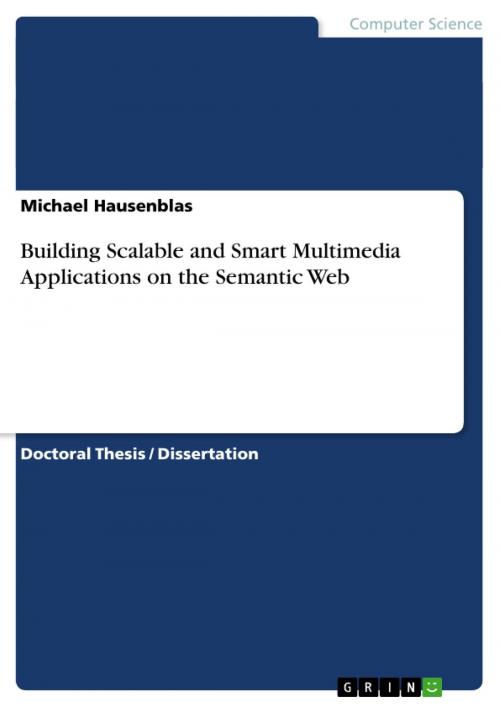 Computer Science

Michael Hausenblas

Building Scalable and Smart Multimedia Applications on the Semantic Web

Doctoral Thesis / Dissertation

GRIN